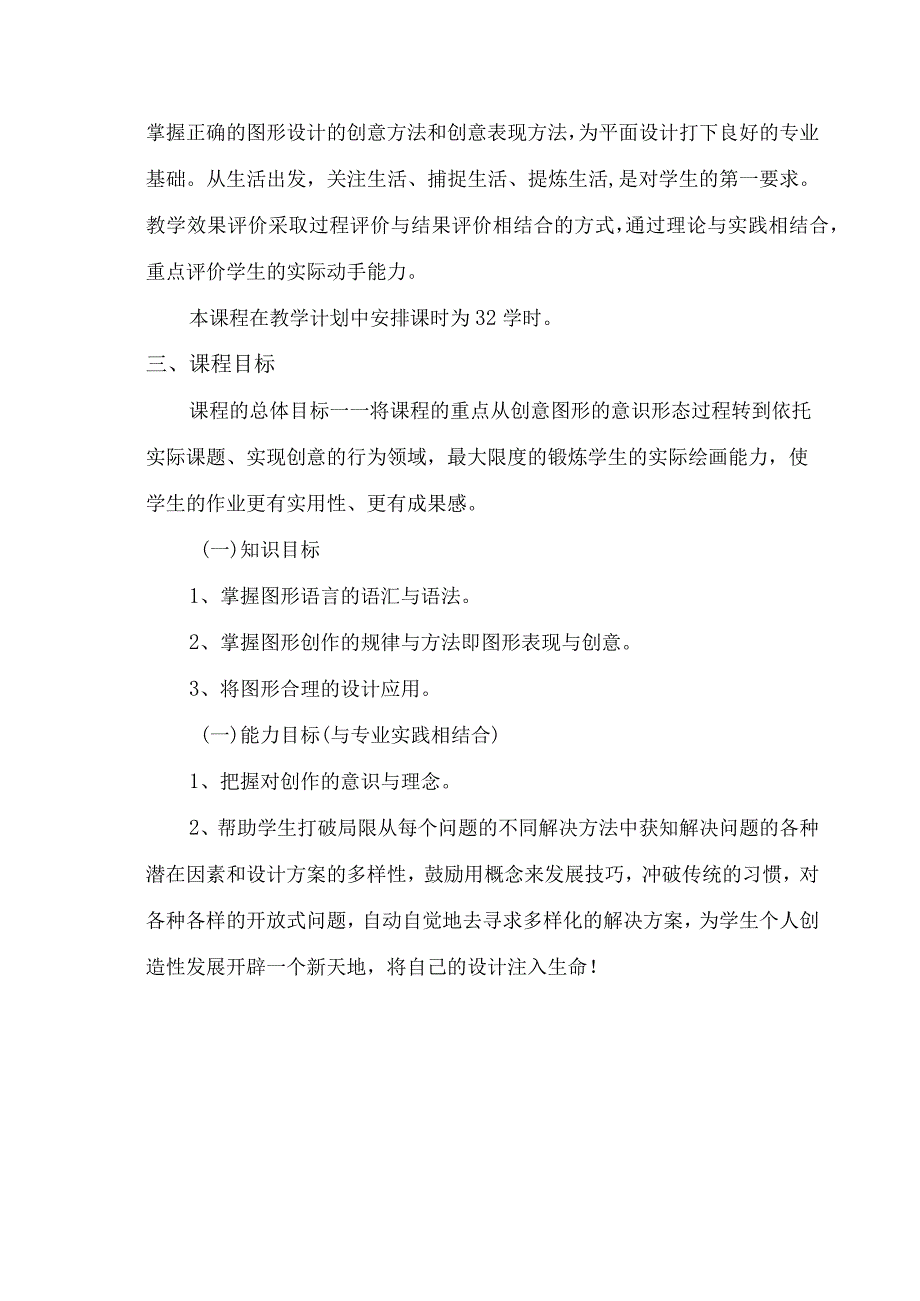 掌握正确的图形设计的创意方法和创意表现方法，为平面设计打下良好的专业基础。从生活出发，关注生活、捕捉生活、提炼生活，是对学生的第一要求。教学效果评价采取过程评价与结果评价相结合的方式，通过理论与实践相结合，重点评价学生的实际动手能力。

本课程在教学计划中安排课时为32学时。

三、课程目标

课程的总体目标一一将课程的重点从创意图形的意识形态过程转到依托实际课题、实现创意的行为领域，最大限度的锻炼学生的实际绘画能力，使学生的作业更有实用性、更有成果感。

(一)知识目标

1、掌握图形语言的语汇与语法。

2、掌握图形创作的规律与方法即图形表现与创意。

3、将图形合理的设计应用。

(一)能力目标(与专业实践相结合)

1、把握对创作的意识与理念。

2、帮助学生打破局限从每个问题的不同解决方法中获知解决问题的各种潜在因素和设计方案的多样性，鼓励用概念来发展技巧，冲破传统的习惯，对各种各样的开放式问题，自动自觉地去寻求多样化的解决方案，为学生个人创造性发展开辟一个新天地，将自己的设计注入生命！